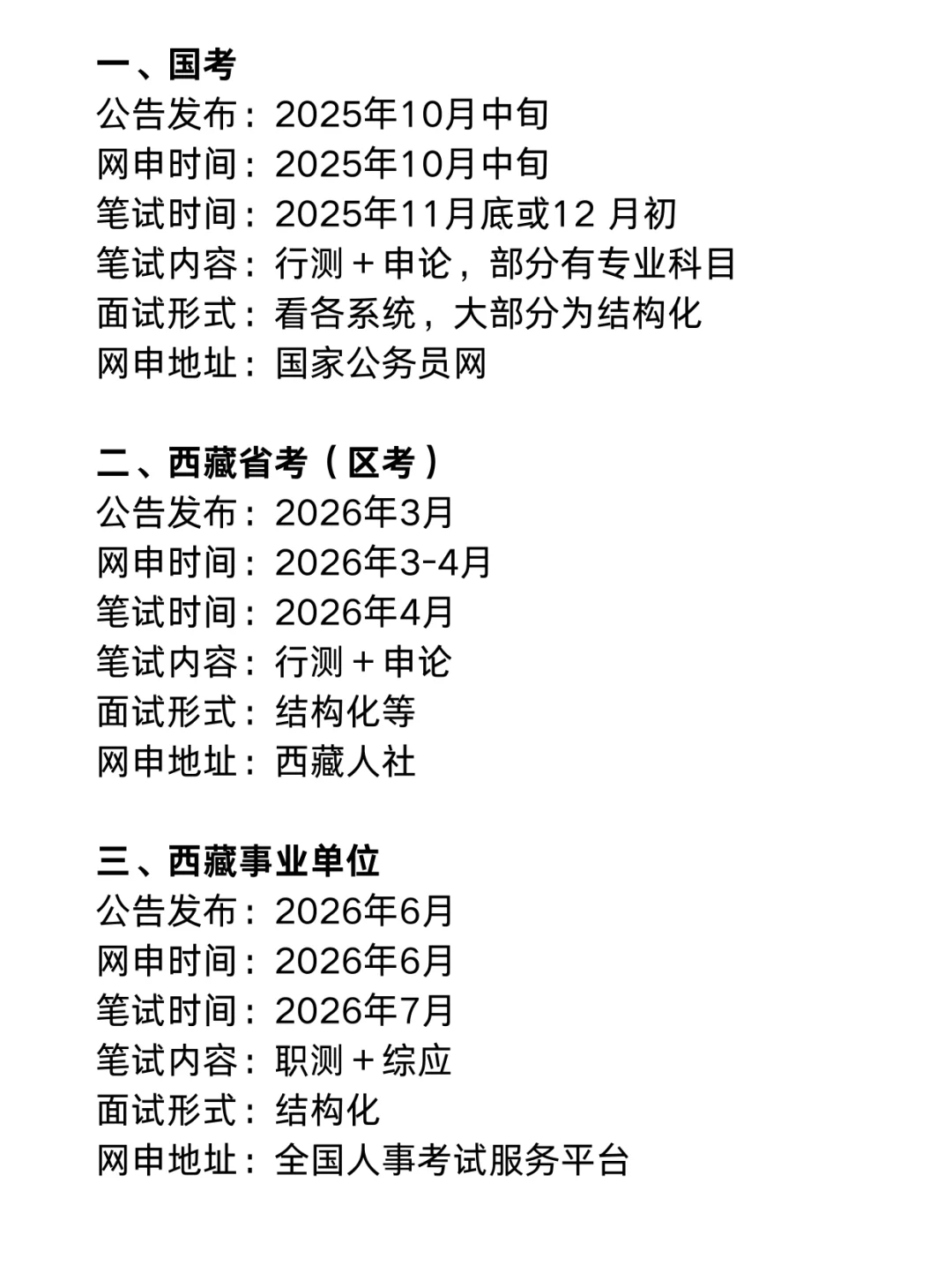 一、国考
公告发布：2025年10月中旬
网申时间：2025年10月中旬
笔试时间：2025年11月底或12 月初
笔试内容：行测＋申论，部分有专业科目
面试形式：看各系统，大部分为结构化
网申地址：国家公务员网

二、西藏省考（区考）
公告发布：2026年3月
网申时间：2026年3-4月
笔试时间：2026年4月
笔试内容：行测＋申论
面试形式：结构化等
网申地址：西藏人社

三、西藏事业单位
公告发布：2026年6月
网申时间：2026年6月
笔试时间：2026年7月
笔试内容：职测＋综应
面试形式：结构化
网申地址：全国人事考试服务平台